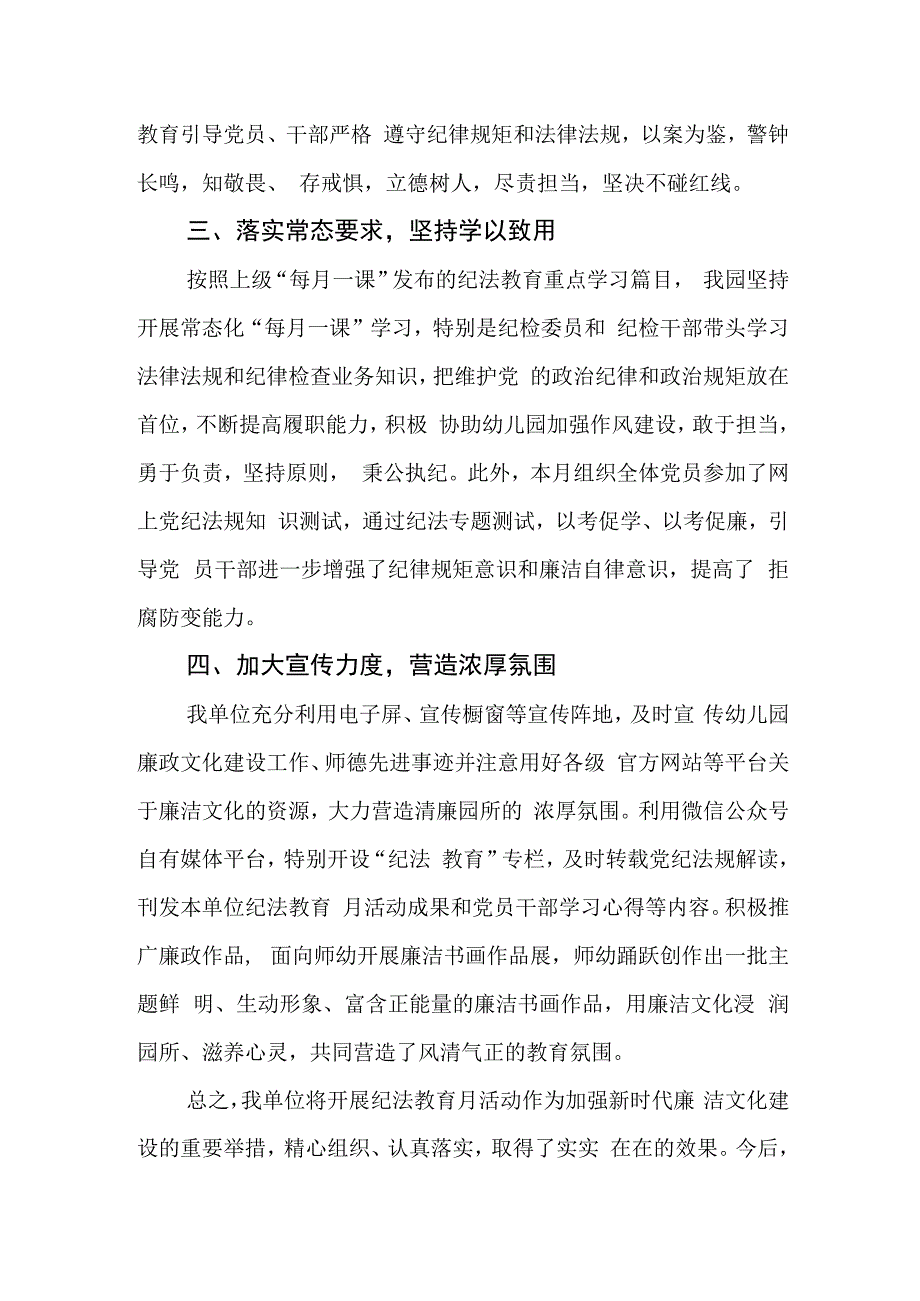 教育引导党员、干部严格 遵守纪律规矩和法律法规，以案为鉴，警钟长鸣，知敬畏、 存戒惧，立德树人，尽责担当，坚决不碰红线。

三、落实常态要求，坚持学以致用

按照上级“每月一课”发布的纪法教育重点学习篇目， 我园坚持开展常态化“每月一课”学习，特别是纪检委员和 纪检干部带头学习法律法规和纪律检查业务知识，把维护党 的政治纪律和政治规矩放在首位，不断提高履职能力，积极 协助幼儿园加强作风建设，敢于担当，勇于负责，坚持原则， 秉公执纪。此外，本月组织全体党员参加了网上党纪法规知 识测试，通过纪法专题测试，以考促学、以考促廉，引导党 员干部进一步增强了纪律规矩意识和廉洁自律意识，提高了 拒腐防变能力。

四、加大宣传力度，营造浓厚氛围

我单位充分利用电子屏、宣传橱窗等宣传阵地，及时宣 传幼儿园廉政文化建设工作、师德先进事迹并注意用好各级 官方网站等平台关于廉洁文化的资源，大力营造清廉园所的 浓厚氛围。利用微信公众号自有媒体平台，特别开设“纪法 教育”专栏，及时转载党纪法规解读，刊发本单位纪法教育 月活动成果和党员干部学习心得等内容。积极推广廉政作品， 面向师幼开展廉洁书画作品展，师幼踊跃创作出一批主题鲜 明、生动形象、富含正能量的廉洁书画作品，用廉洁文化浸 润园所、滋养心灵，共同营造了风清气正的教育氛围。

总之，我单位将开展纪法教育月活动作为加强新时代廉 洁文化建设的重要举措，精心组织、认真落实，取得了实实 在在的效果。今后，